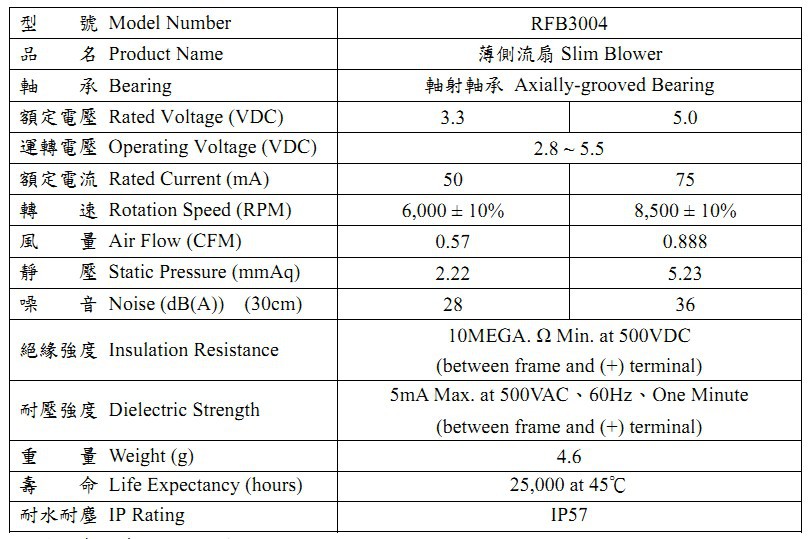 | 型　號 Model Number | RFB3004 | |
|---|---|---|
| 品　名 Product Name | 薄側流扇 Slim Blower | |
| 軸　承 Bearing | 軸射軸承 Axially-grooved Bearing | |
| 額定電壓 Rated Voltage (VDC) | 3.3 | 5.0 |
| 運轉電壓 Operating Voltage (VDC) | 2.8 ~ 5.5 | |
| 額定電流 Rated Current (mA) | 50 | 75 |
| 轉　速 Rotation Speed (RPM) | 6,000 ± 10% | 8,500 ± 10% |
| 風　量 Air Flow (CFM) | 0.57 | 0.888 |
| 靜　壓 Static Pressure (mmAq) | 2.22 | 5.23 |
| 噪　音 Noise (dB(A)) (30cm) | 28 | 36 |
| 絕緣強度 Insulation Resistance | 10MEGA. Ω Min. at 500VDC (between frame and (+) terminal) | |
| 耐壓強度 Dielectric Strength | 5mA Max. at 500VAC、60Hz、One Minute (between frame and (+) terminal) | |
| 重　量 Weight (g) | 4.6 | |
| 壽　命 Life Expectancy (hours) | 25,000 at 45℃ | |
| 耐水耐塵 IP Rating | IP57 | |